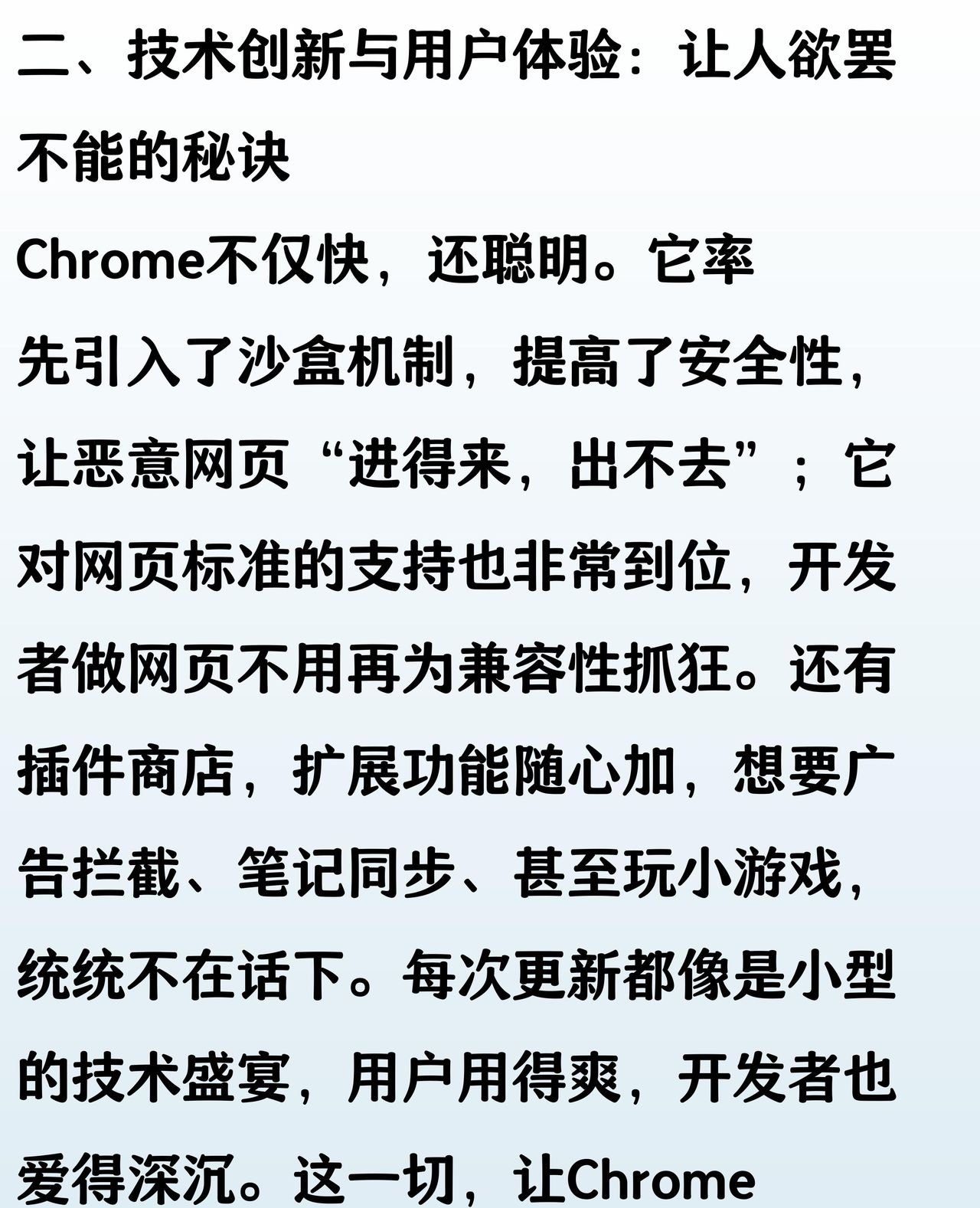 二、技术创新与用户体验：让人欲罢不能的秘诀

Chrome不仅快，还聪明。它率先引入了沙盒机制，提高了安全性，让恶意网页“进得来，出不去”；它对网页标准的支持也非常到位，开发者做网页不用再为兼容性抓狂。还有插件商店，扩展功能随心加，想要广告拦截、笔记同步、甚至玩小游戏，统统不在话下。每次更新都像是小型的技术盛宴，用户用得爽，开发者也爱得深沉。这一切，让Chrome